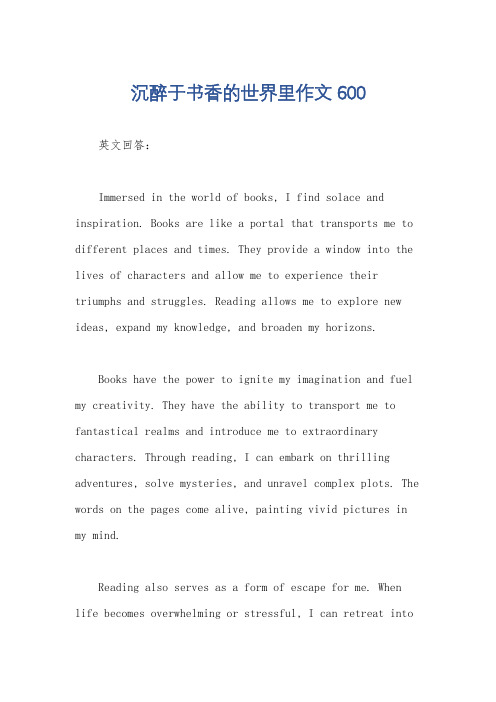 沉醉于书香的世界里作文 600

英文回答：

Immersed in the world of books, I find solace and inspiration. Books are like a portal that transports me to different places and times. They provide a window into the lives of characters and allow me to experience their triumphs and struggles. Reading allows me to explore new ideas, expand my knowledge, and broaden my horizons.

Books have the power to ignite my imagination and fuel my creativity. They have the ability to transport me to fantastical realms and introduce me to extraordinary characters. Through reading, I can embark on thrilling adventures, solve mysteries, and unravel complex plots. The words on the pages come alive, painting vivid pictures in my mind.

Reading also serves as a form of escape for me. When life becomes overwhelming or stressful, I can retreat into